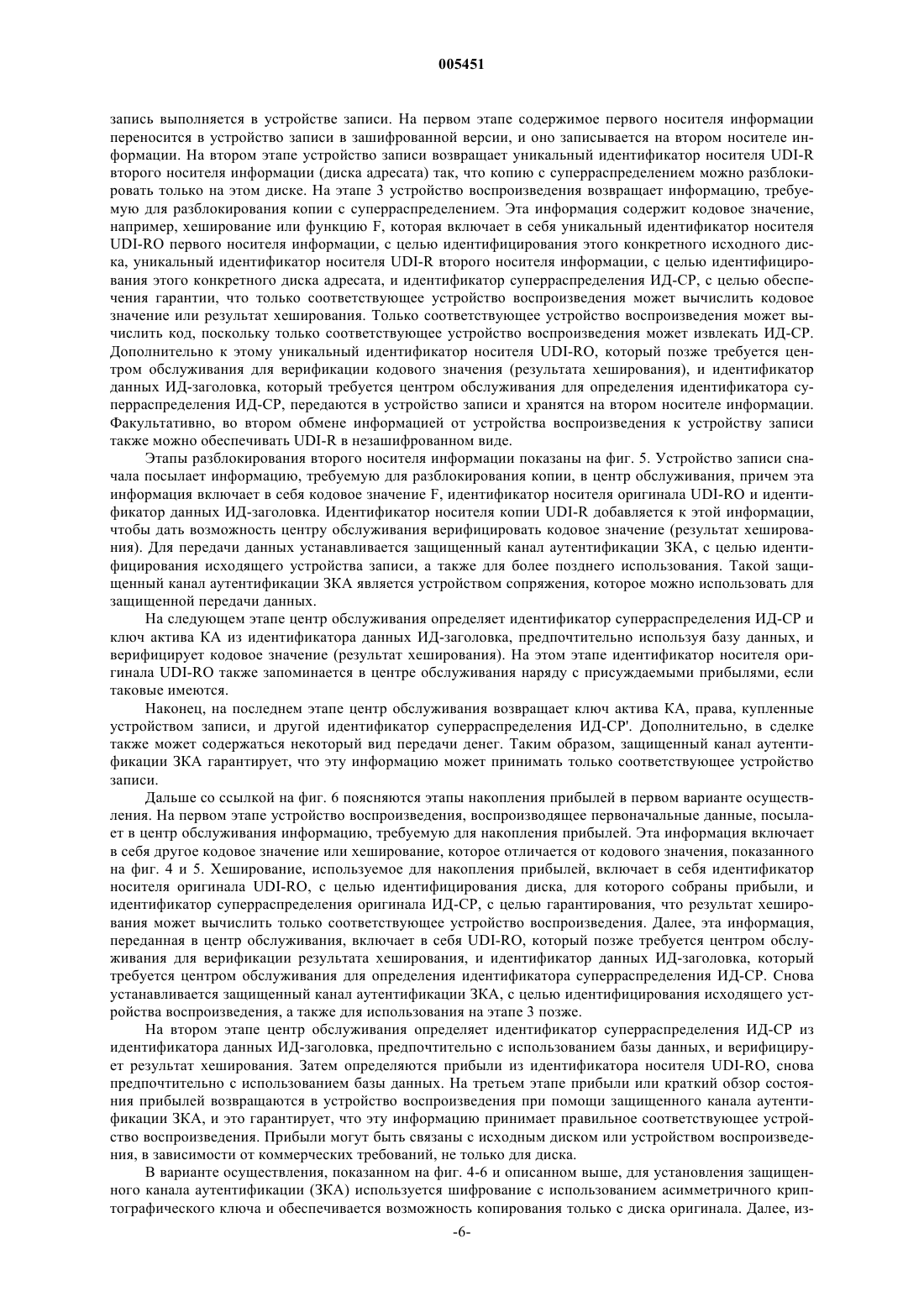 005451

запись выполняется в устройстве записи. На первом этапе содержимое первого носителя информации переносится в устройство записи в зашифрованной версии, и оно записывается на втором носителе информации. На втором этапе устройство записи возвращает уникальный идентификатор носителя UDI-R второго носителя информации (диска адресата) так, что копию с суперраспределением можно разблокировать только на этом диске. На этапе 3 устройство воспроизведения возвращает информацию, требуемую для разблокирования копии с суперраспределением. Эта информация содержит кодовое значение, например, хеширование или функцию F, которая включает в себя уникальный идентификатор носителя UDI-RO первого носителя информации, с целью идентифицирования этого конкретного исходного диска, уникальный идентификатор носителя UDI-R второго носителя информации, с целью идентифицирования этого конкретного диска адресата, и идентификатор суперраспределения ИД-СР, с целью обеспечения гарантии, что только соответствующее устройство воспроизведения может вычислить кодовое значение или результат хеширования. Только соответствующее устройство воспроизведения может вычислить код, поскольку только соответствующее устройство воспроизведения может извлекать ИД-СР. Дополнительно к этому уникальный идентификатор носителя UDI-RO, который позже требуется центром обслуживания для верификации кодового значения (результата хеширования), и идентификатор данных ИД-заголовка, который требуется центром обслуживания для определения идентификатора суперраспределения ИД-СР, передаются в устройство записи и хранятся на втором носителе информации. Факультативно, во втором обмене информацией от устройства воспроизведения к устройству записи также можно обеспечивать UDI-R в незашифрованном виде.

Этапы разблокирования второго носителя информации показаны на фиг. 5. Устройство записи сначала посылает информацию, требуемую для разблокирования копии, в центр обслуживания, причем эта информация включает в себя кодовое значение F, идентификатор носителя оригинала UDI-RO и идентификатор данных ИД-заголовка. Идентификатор носителя копии UDI-R добавляется к этой информации, чтобы дать возможность центру обслуживания верифицировать кодовое значение (результат хеширования). Для передачи данных устанавливается защищенный канал аутентификации ЗКА, с целью идентифицирования исходящего устройства записи, а также для более позднего использования. Такой защищенный канал аутентификации ЗКА является устройством сопряжения, которое можно использовать для защищенной передачи данных.

На следующем этапе центр обслуживания определяет идентификатор суперраспределения ИД-СР и ключ актива КА из идентификатора данных ИД-заголовка, предпочтительно используя базу данных, и верифицирует кодовое значение (результат хеширования). На этом этапе идентификатор носителя оригинала UDI-RO также запоминается в центре обслуживания наряду с присуждаемыми прибылями, если таковые имеются.

Наконец, на последнем этапе центр обслуживания возвращает ключ актива КА, права, купленные устройством записи, и другой идентификатор суперраспределения ИД-СР'. Дополнительно, в сделке также может содержаться некоторый вид передачи денег. Таким образом, защищенный канал аутентификации ЗКА гарантирует, что эту информацию может принимать только соответствующее устройство записи.

Дальше со ссылкой на фиг. 6 поясняются этапы накопления прибылей в первом варианте осуществления. На первом этапе устройство воспроизведения, воспроизводящее первоначальные данные, посылает в центр обслуживания информацию, требуемую для накопления прибылей. Эта информация включает в себя другое кодовое значение или хеширование, которое отличается от кодового значения, показанного на фиг. 4 и 5. Хеширование, используемое для накопления прибылей, включает в себя идентификатор носителя оригинала UDI-RO, с целью идентифицирования диска, для которого собраны прибыли, и идентификатор суперраспределения оригинала ИД-СР, с целью гарантирования, что результат хеширования может вычислить только соответствующее устройство воспроизведения. Далее, эта информация, переданная в центр обслуживания, включает в себя UDI-RO, который позже требуется центром обслуживания для верификации результата хеширования, и идентификатор данных ИД-заголовка, который требуется центром обслуживания для определения идентификатора суперраспределения ИД-СР. Снова устанавливается защищенный канал аутентификации ЗКА, с целью идентифицирования исходящего устройства воспроизведения, а также для использования на этапе 3 позже.

На втором этапе центр обслуживания определяет идентификатор суперраспределения ИД-СР из идентификатора данных ИД-заголовка, предпочтительно с использованием базы данных, и верифицирует результат хеширования. Затем определяются прибыли из идентификатора носителя UDI-RO, снова предпочтительно с использованием базы данных. На третьем этапе прибыли или краткий обзор состояния прибылей возвращаются в устройство воспроизведения при помощи защищенного канала аутентификации ЗКА, и это гарантирует, что эту информацию принимает правильное соответствующее устройство воспроизведения. Прибыли могут быть связаны с исходным диском или устройством воспроизведения, в зависимости от коммерческих требований, не только для диска.

В варианте осуществления, показанном на фиг. 4-6 и описанном выше, для установления защищенного канала аутентификации (ЗКА) используется шифрование с использованием асимметричного криптографического ключа и обеспечивается возможность копирования только с диска оригинала. Далее, из-

-6-